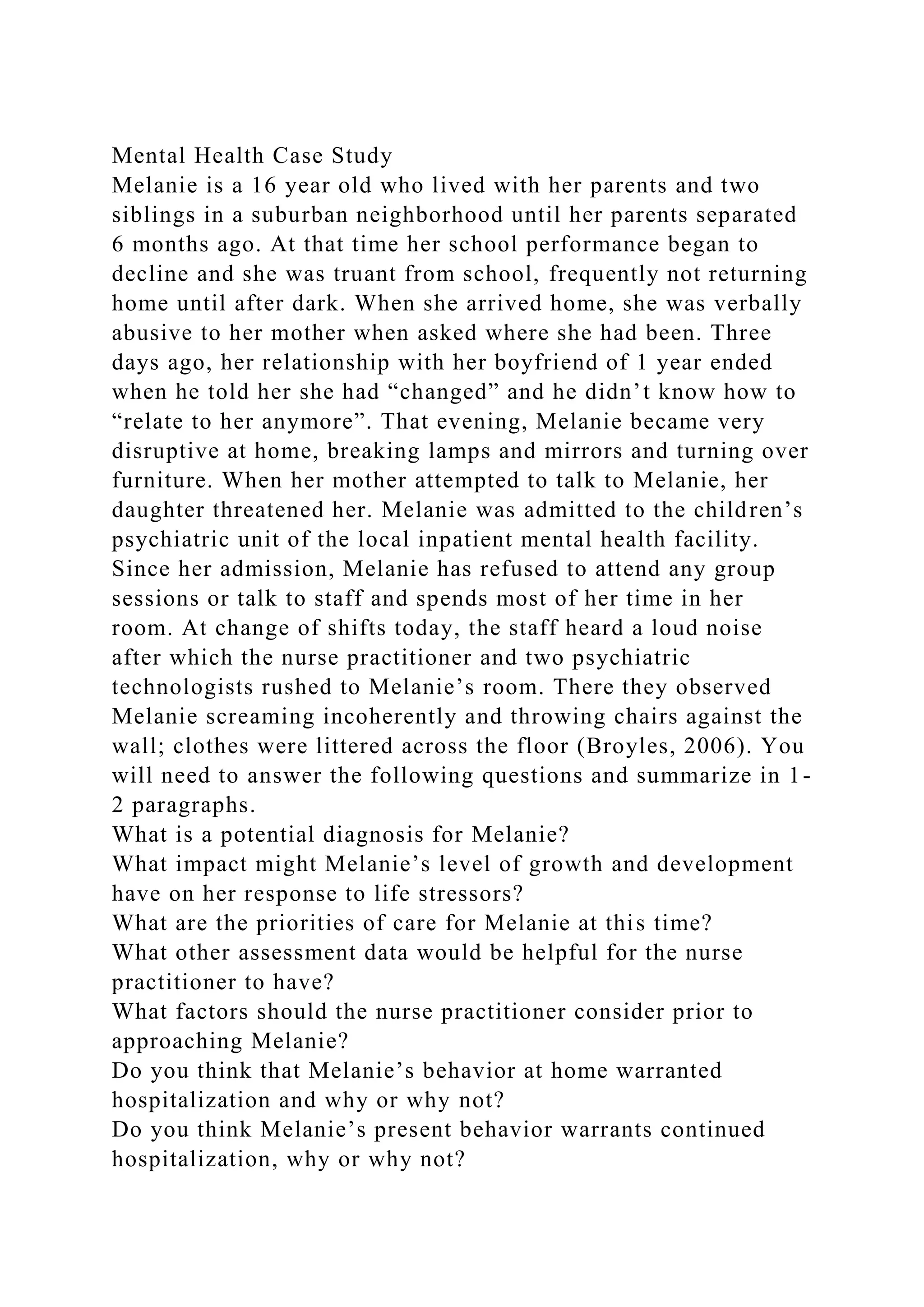 Mental Health Case Study
Melanie is a 16 year old who lived with her parents and two siblings in a suburban neighborhood until her parents separated 6 months ago. At that time her school performance began to decline and she was truant from school, frequently not returning home until after dark. When she arrived home, she was verbally abusive to her mother when asked where she had been. Three days ago, her relationship with her boyfriend of 1 year ended when he told her she had “changed” and he didn’t know how to “relate to her anymore”. That evening, Melanie became very disruptive at home, breaking lamps and mirrors and turning over furniture. When her mother attempted to talk to Melanie, her daughter threatened her. Melanie was admitted to the children’s psychiatric unit of the local inpatient mental health facility. Since her admission, Melanie has refused to attend any group sessions or talk to staff and spends most of her time in her room. At change of shifts today, the staff heard a loud noise after which the nurse practitioner and two psychiatric technologists rushed to Melanie’s room. There they observed Melanie screaming incoherently and throwing chairs against the wall; clothes were littered across the floor (Broyles, 2006). You will need to answer the following questions and summarize in 1-2 paragraphs.
What is a potential diagnosis for Melanie?
What impact might Melanie’s level of growth and development have on her response to life stressors?
What are the priorities of care for Melanie at this time?
What other assessment data would be helpful for the nurse practitioner to have?
What factors should the nurse practitioner consider prior to approaching Melanie?
Do you think that Melanie’s behavior at home warranted hospitalization and why or why not?
Do you think Melanie’s present behavior warrants continued hospitalization, why or why not?